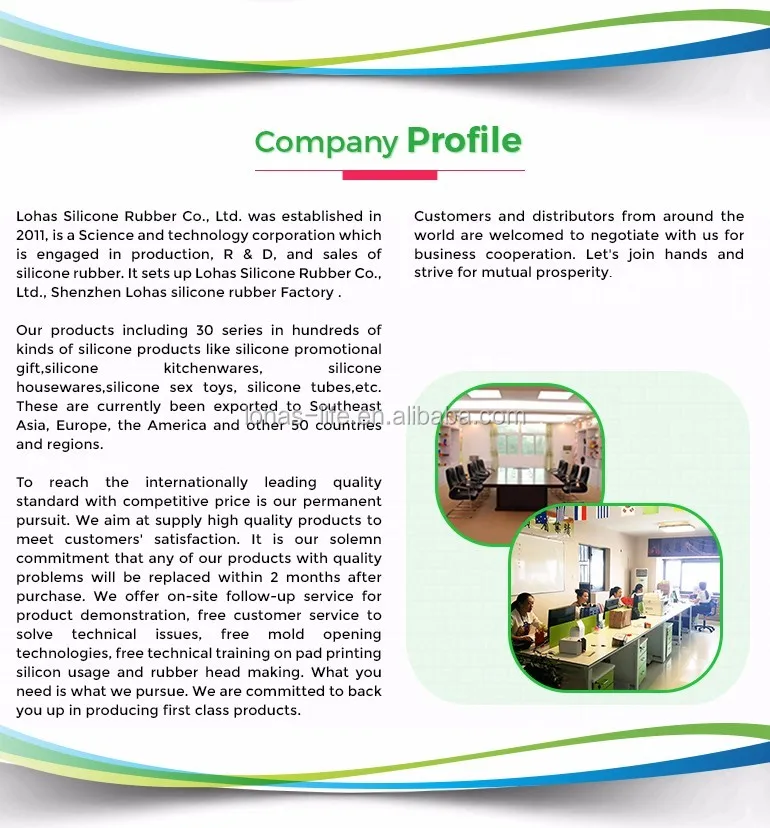 Company Profile

Lohas Silicone Rubber Co., Ltd. was established in 2011, is a Science and technology corporation which is engaged in production, R & D, and sales of silicone rubber. It sets up Lohas Silicone Rubber Co., Ltd., Shenzhen Lohas silicone rubber Factory .

Our products including 30 series in hundreds of kinds of silicone products like silicone promotional gift,silicone kitchenwares, silicone housewares,silicone sex toys, silicone tubes,etc. These are currently been exported to Southeast Asia, Europe, the America and other 50 countries and regions.

To reach the internationally leading quality standard with competitive price is our permanent pursuit. We aim at supply high quality products to meet customers' satisfaction. It is our solemn commitment that any of our products with quality problems will be replaced within 2 months after purchase. We offer on-site follow-up service for product demonstration, free customer service to solve technical issues, free mold opening technologies, free technical training on pad printing silicon usage and rubber head making. What you need is what we pursue. We are committed to back you up in producing first class products.

Customers and distributors from around the world are welcomed to negotiate with us for business cooperation. Let's join hands and strive for mutual prosperity.

lohas-life.en.alibaba.com